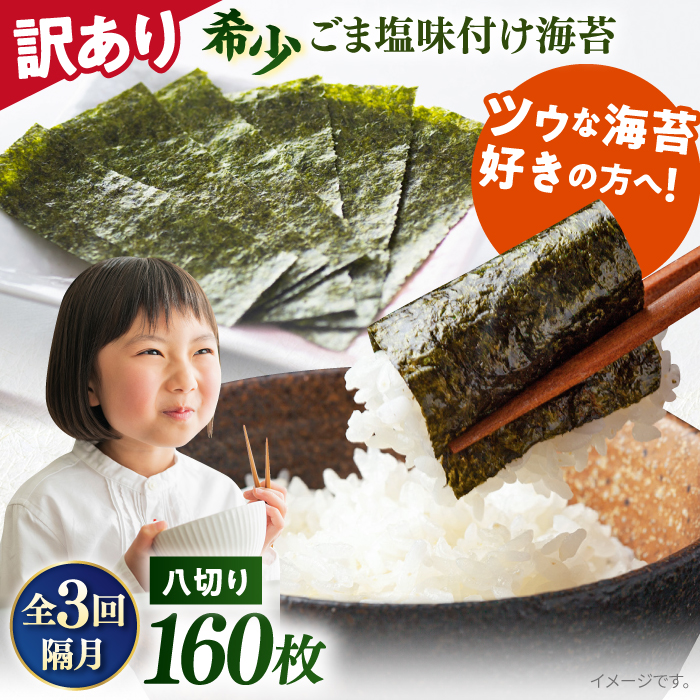 訳あり

希少 ごま塩味付け海苔

ツウな海苔好きの方へ!

全3回 隔月

八切り

160枚

イメージです。